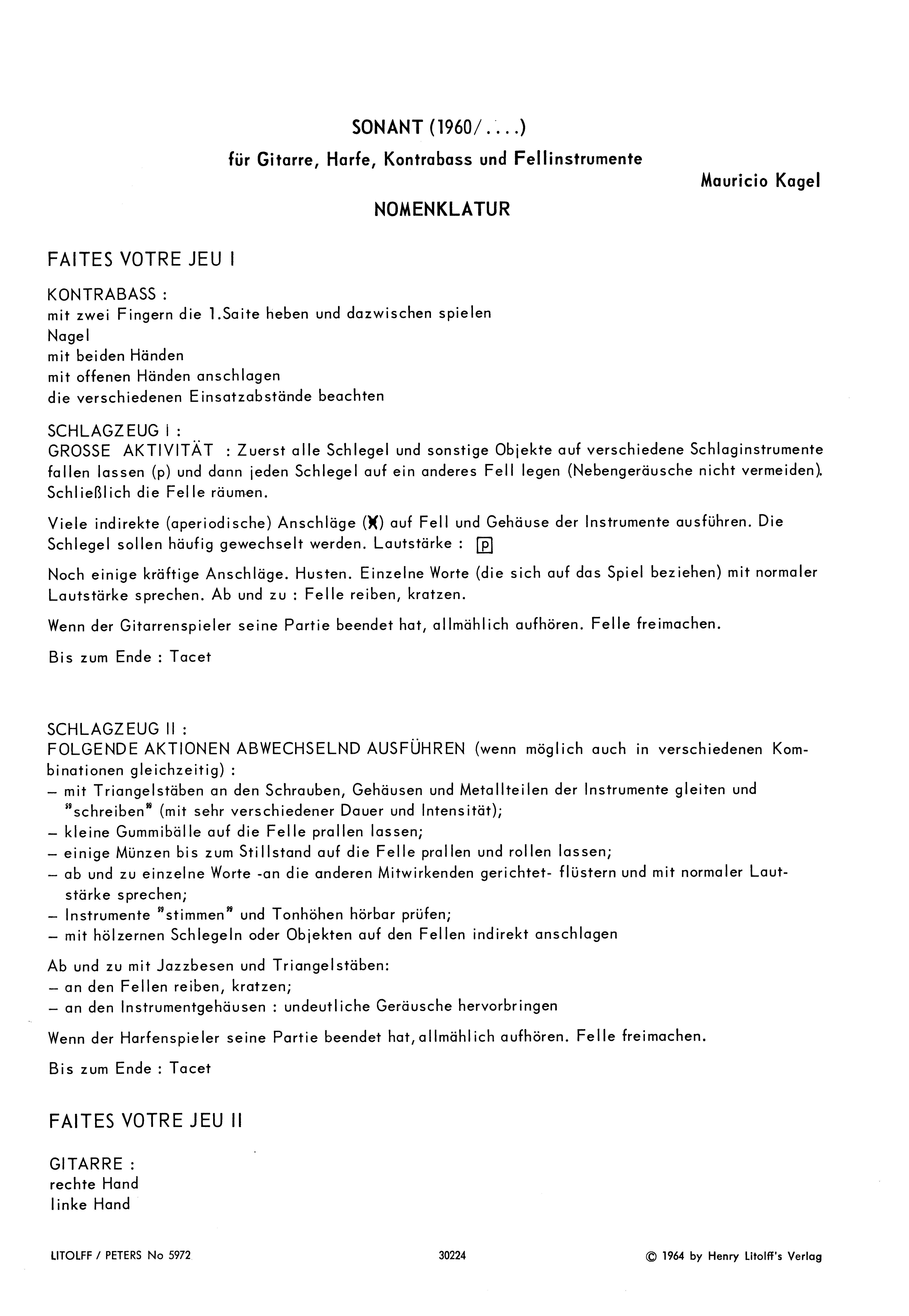 SONANT (1960/....)

für Gitarre, Harfe, Kontrabass und Fellinstrumente

Mauricio Kagel

NOMENKLATUR

FAITES VOTRE JEU I

KONTRABASS :
mit zwei Fingern die 1.Saite heben und dazwischen spielen
Nagel
mit beiden Händen
mit offenen Händen anschlagen
die verschiedenen Einsatzabstände beachten

SCHLAGZEUG I :
GROSSE AKTIVITÄT : Zuerst alle Schlegel und sonstige Objekte auf verschiedene Schlaginstrumente fallen lassen (p) und dann jeden Schlegel auf ein anderes Fell legen (Nebengeräusche nicht vermeiden). Schließlich die Felle räumen.

Viele indirekte (aperiodische) Anschläge (X) auf Fell und Gehäuse der Instrumente ausführen. Die Schlegel sollen häufig gewechselt werden. Lautstärke : p

Noch einige kräftige Anschläge. Husten. Einzelne Worte (die sich auf das Spiel beziehen) mit normaler Lautstärke sprechen. Ab und zu : Felle reiben, kratzen.

Wenn der Gitarrenspieler seine Partie beendet hat, allmählich aufhören. Felle freimachen.

Bis zum Ende : Tacet

SCHLAGZEUG II :
FOLGENDE AKTIONEN ABWECHSELND AUSFÜHREN (wenn möglich auch in verschiedenen Kombinationen gleichzeitig) :
– mit Triangelstäben an den Schrauben, Gehäusen und Metallteilen der Instrumente gleiten und "schreiben" (mit sehr verschiedener Dauer und Intensität);
– kleine Gummibälle auf die Felle prallen lassen;
– einige Münzen bis zum Stillstand auf die Felle prallen und rollen lassen;
– ab und zu einzelne Worte -an die anderen Mitwirkenden gerichtet- flüstern und mit normaler Lautstärke sprechen;
– Instrumente "stimmen" und Tonhöhen hörbar prüfen;
– mit hölzernen Schlegeln oder Objekten auf den Fellen indirekt anschlagen

Ab und zu mit Jazzbesen und Triangelstäben:
– an den Fellen reiben, kratzen;
– an den Instrumentgehäusen : undeutliche Geräusche hervorbringen

Wenn der Harfenspieler seine Partie beendet hat, allmählich aufhören. Felle freimachen.

Bis zum Ende : Tacet

FAITES VOTRE JEU II

GITARRE :
rechte Hand
linke Hand

LITOLFF / PETERS No 5972 30224 © 1964 by Henry Litolff's Verlag